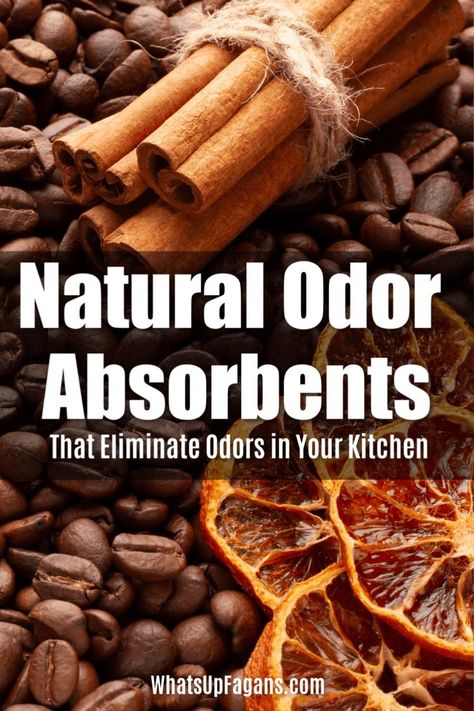 Natural Odor Absorbents

That Eliminate Odors in Your Kitchen

WhatsUpFagans.com